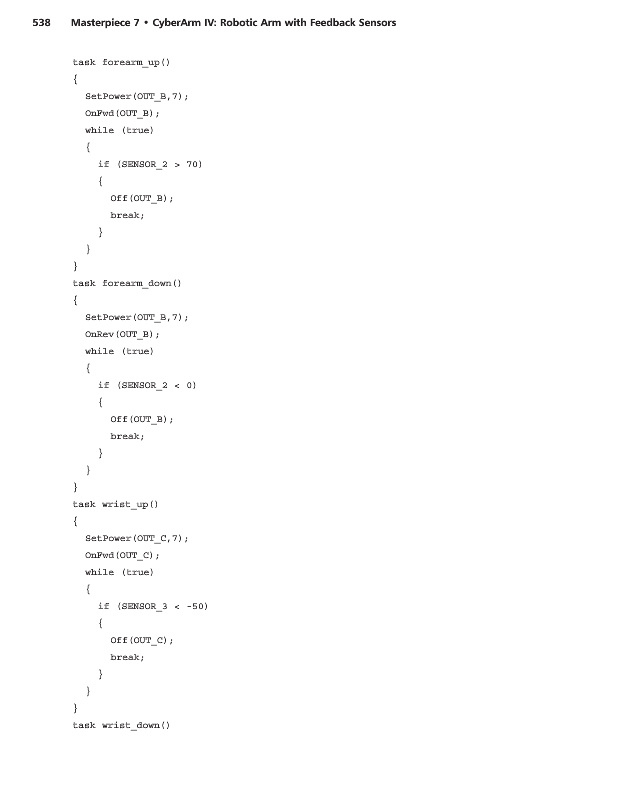 538 Masterpiece 7 • CyberArm IV: Robotic Arm with Feedback Sensors

task forearm_up()
{
  SetPower(OUT_B,7);
  OnFwd(OUT_B);
  while (true)
  {
    if (SENSOR_2 > 70)
    {
      Off(OUT_B);
      break;
    }
  }
}
task forearm_down()
{
  SetPower(OUT_B,7);
  OnRev(OUT_B);
  while (true)
  {
    if (SENSOR_2 < 0)
    {
      Off(OUT_B);
      break;
    }
  }
}
task wrist_up()
{
  SetPower(OUT_C,7);
  OnFwd(OUT_C);
  while (true)
  {
    if (SENSOR_3 < -50)
    {
      Off(OUT_C);
      break;
    }
  }
}
task wrist_down()